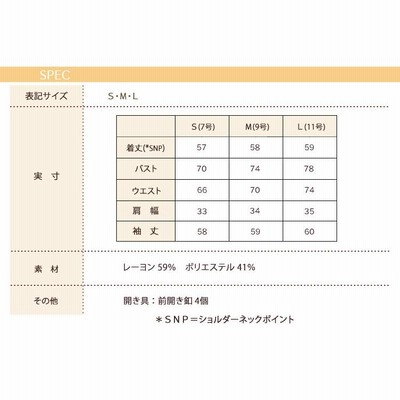 SPEC

表記サイズ
S・M・L

実 寸

| | S(7号) | M(9号) | L(11号) |
|---|---|---|---|
| 着丈(*SNP) | 57 | 58 | 59 |
| バスト | 70 | 74 | 78 |
| ウエスト | 66 | 70 | 74 |
| 肩 幅 | 33 | 34 | 35 |
| 袖 丈 | 58 | 59 | 60 |

素 材
レーヨン59% ポリエステル41%

その他
開き具：前開き釦4個

＊SNP＝ショルダーネックポイント